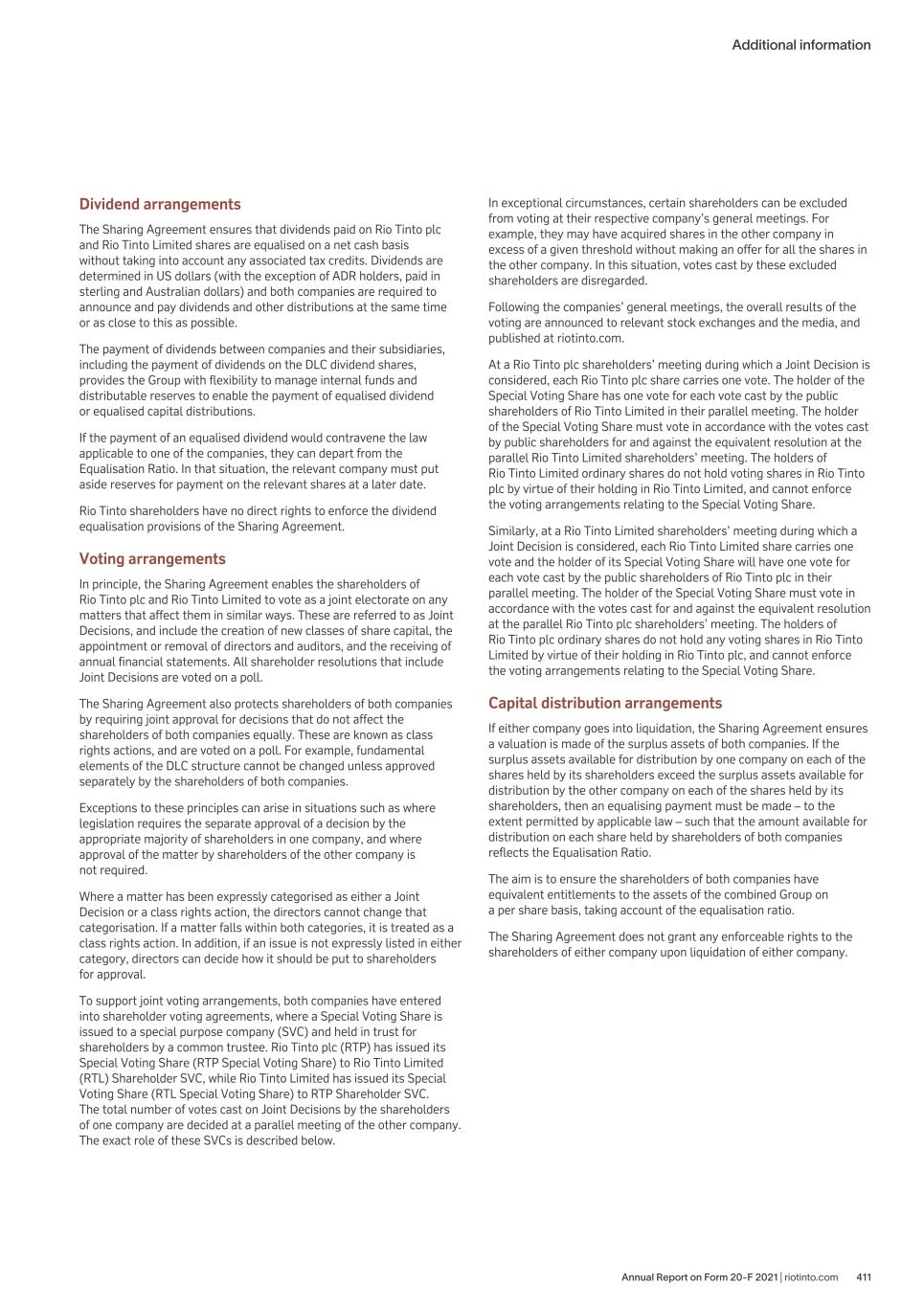 Additional information

Dividend arrangements

The Sharing Agreement ensures that dividends paid on Rio Tinto plc and Rio Tinto Limited shares are equalised on a net cash basis without taking into account any associated tax credits. Dividends are determined in US dollars (with the exception of ADR holders, paid in sterling and Australian dollars) and both companies are required to announce and pay dividends and other distributions at the same time or as close to this as possible.

The payment of dividends between companies and their subsidiaries, including the payment of dividends on the DLC dividend shares, provides the Group with flexibility to manage internal funds and distributable reserves to enable the payment of equalised dividend or equalised capital distributions.

If the payment of an equalised dividend would contravene the law applicable to one of the companies, they can depart from the Equalisation Ratio. In that situation, the relevant company must put aside reserves for payment on the relevant shares at a later date.

Rio Tinto shareholders have no direct rights to enforce the dividend equalisation provisions of the Sharing Agreement.

Voting arrangements

In principle, the Sharing Agreement enables the shareholders of Rio Tinto plc and Rio Tinto Limited to vote as a joint electorate on any matters that affect them in similar ways. These are referred to as Joint Decisions, and include the creation of new classes of share capital, the appointment or removal of directors and auditors, and the receiving of annual financial statements. All shareholder resolutions that include Joint Decisions are voted on a poll.

The Sharing Agreement also protects shareholders of both companies by requiring joint approval for decisions that do not affect the shareholders of both companies equally. These are known as class rights actions, and are voted on a poll. For example, fundamental elements of the DLC structure cannot be changed unless approved separately by the shareholders of both companies.

Exceptions to these principles can arise in situations such as where legislation requires the separate approval of a decision by the appropriate majority of shareholders in one company, and where approval of the matter by shareholders of the other company is not required.

Where a matter has been expressly categorised as either a Joint Decision or a class rights action, the directors cannot change that categorisation. If a matter falls within both categories, it is treated as a class rights action. In addition, if an issue is not expressly listed in either category, directors can decide how it should be put to shareholders for approval.

To support joint voting arrangements, both companies have entered into shareholder voting agreements, where a Special Voting Share is issued to a special purpose company (SVC) and held in trust for shareholders by a common trustee. Rio Tinto plc (RTP) has issued its Special Voting Share (RTP Special Voting Share) to Rio Tinto Limited (RTL) Shareholder SVC, while Rio Tinto Limited has issued its Special Voting Share (RTL Special Voting Share) to RTP Shareholder SVC. The total number of votes cast on Joint Decisions by the shareholders of one company are decided at a parallel meeting of the other company. The exact role of these SVCs is described below.

In exceptional circumstances, certain shareholders can be excluded from voting at their respective company's general meetings. For example, they may have acquired shares in the other company in excess of a given threshold without making an offer for all the shares in the other company. In this situation, votes cast by these excluded shareholders are disregarded.

Following the companies' general meetings, the overall results of the voting are announced to relevant stock exchanges and the media, and published at riotinto.com.

At a Rio Tinto plc shareholders' meeting during which a Joint Decision is considered, each Rio Tinto plc share carries one vote. The holder of the Special Voting Share has one vote for each vote cast by the public shareholders of Rio Tinto Limited in their parallel meeting. The holder of the Special Voting Share must vote in accordance with the votes cast by public shareholders for and against the equivalent resolution at the parallel Rio Tinto Limited shareholders' meeting. The holders of Rio Tinto Limited ordinary shares do not hold voting shares in Rio Tinto plc by virtue of their holding in Rio Tinto Limited, and cannot enforce the voting arrangements relating to the Special Voting Share.

Similarly, at a Rio Tinto Limited shareholders' meeting during which a Joint Decision is considered, each Rio Tinto Limited share carries one vote and the holder of its Special Voting Share will have one vote for each vote cast by the public shareholders of Rio Tinto plc in their parallel meeting. The holder of the Special Voting Share must vote in accordance with the votes cast for and against the equivalent resolution at the parallel Rio Tinto plc shareholders' meeting. The holders of Rio Tinto plc ordinary shares do not hold any voting shares in Rio Tinto Limited by virtue of their holding in Rio Tinto plc, and cannot enforce the voting arrangements relating to the Special Voting Share.

Capital distribution arrangements

If either company goes into liquidation, the Sharing Agreement ensures a valuation is made of the surplus assets of both companies. If the surplus assets available for distribution by one company on each of the shares held by its shareholders exceed the surplus assets available for distribution by the other company on each of the shares held by its shareholders, then an equalising payment must be made – to the extent permitted by applicable law – such that the amount available for distribution on each share held by shareholders of both companies reflects the Equalisation Ratio.

The aim is to ensure the shareholders of both companies have equivalent entitlements to the assets of the combined Group on a per share basis, taking account of the equalisation ratio.

The Sharing Agreement does not grant any enforceable rights to the shareholders of either company upon liquidation of either company.

Annual Report on Form 20-F 2021 | riotinto.com 411